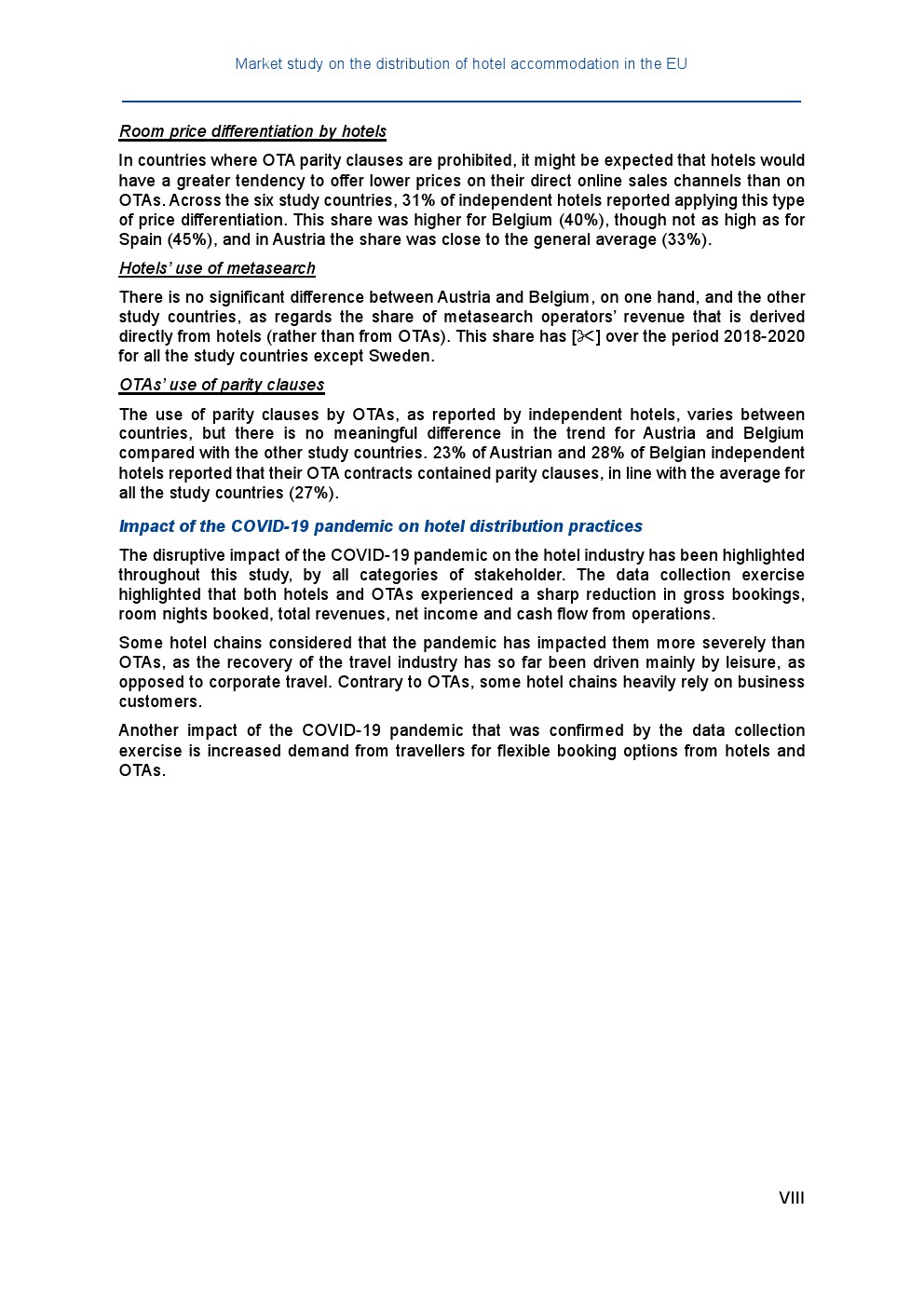 Market study on the distribution of hotel accommodation in the EU

Room price differentiation by hotels

In countries where OTA parity clauses are prohibited, it might be expected that hotels would have a greater tendency to offer lower prices on their direct online sales channels than on OTAs. Across the six study countries, 31% of independent hotels reported applying this type of price differentiation. This share was higher for Belgium (40%), though not as high as for Spain (45%), and in Austria the share was close to the general average (33%).

Hotels' use of metasearch

There is no significant difference between Austria and Belgium, on one hand, and the other study countries, as regards the share of metasearch operators' revenue that is derived directly from hotels (rather than from OTAs). This share has [✂] over the period 2018-2020 for all the study countries except Sweden.

OTAs' use of parity clauses

The use of parity clauses by OTAs, as reported by independent hotels, varies between countries, but there is no meaningful difference in the trend for Austria and Belgium compared with the other study countries. 23% of Austrian and 28% of Belgian independent hotels reported that their OTA contracts contained parity clauses, in line with the average for all the study countries (27%).

Impact of the COVID-19 pandemic on hotel distribution practices

The disruptive impact of the COVID-19 pandemic on the hotel industry has been highlighted throughout this study, by all categories of stakeholder. The data collection exercise highlighted that both hotels and OTAs experienced a sharp reduction in gross bookings, room nights booked, total revenues, net income and cash flow from operations.

Some hotel chains considered that the pandemic has impacted them more severely than OTAs, as the recovery of the travel industry has so far been driven mainly by leisure, as opposed to corporate travel. Contrary to OTAs, some hotel chains heavily rely on business customers.

Another impact of the COVID-19 pandemic that was confirmed by the data collection exercise is increased demand from travellers for flexible booking options from hotels and OTAs.

VIII